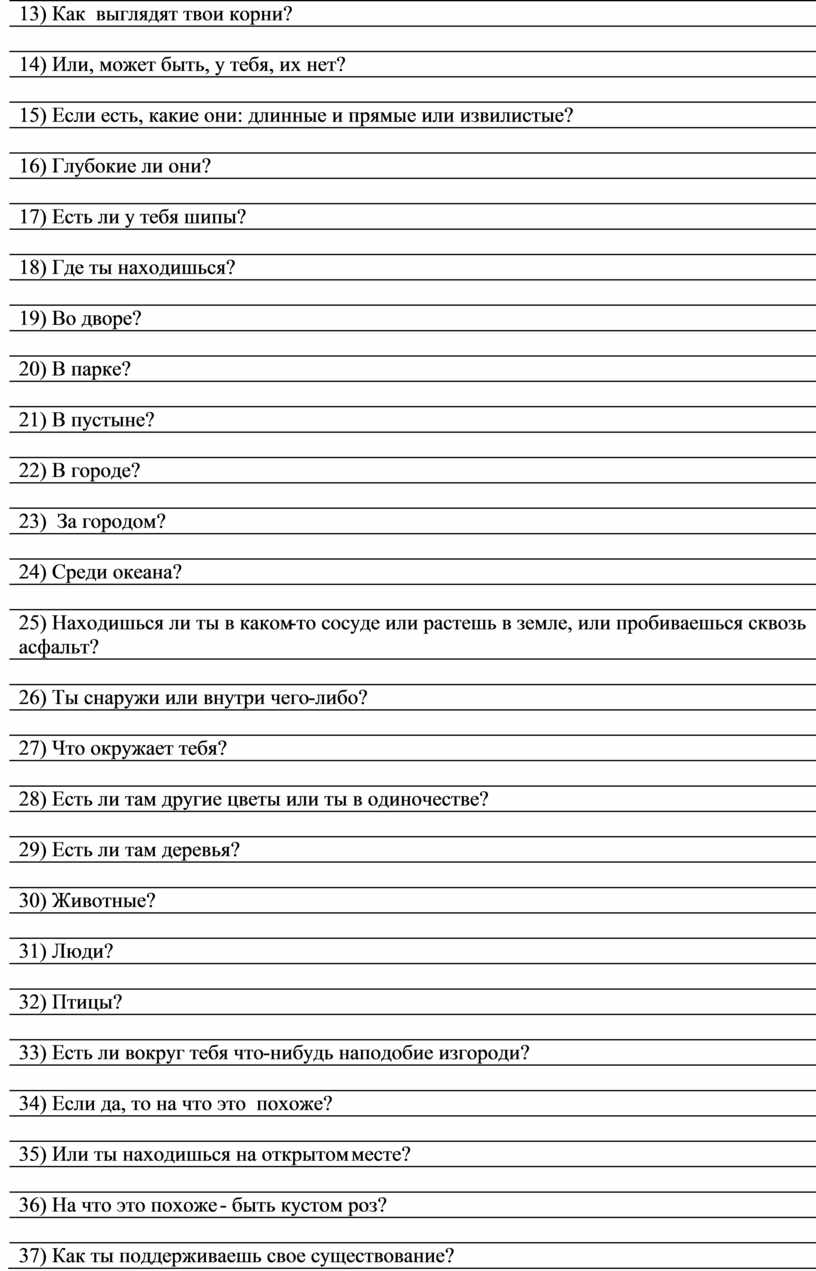 13) Как выглядят твои корни?

14) Или, может быть, у тебя, их нет?

15) Если есть, какие они: длинные и прямые или извилистые?

16) Глубокие ли они?

17) Есть ли у тебя шипы?

18) Где ты находишься?

19) Во дворе?

20) В парке?

21) В пустыне?

22) В городе?

23) За городом?

24) Среди океана?

25) Находишься ли ты в каком-то сосуде или растешь в земле, или пробиваешься сквозь асфальт?

26) Ты снаружи или внутри чего-либо?

27) Что окружает тебя?

28) Есть ли там другие цветы или ты в одиночестве?

29) Есть ли там деревья?

30) Животные?

31) Люди?

32) Птицы?

33) Есть ли вокруг тебя что-нибудь наподобие изгороди?

34) Если да, то на что это похоже?

35) Или ты находишься на открытом месте?

36) На что это похоже - быть кустом роз?

37) Как ты поддерживаешь свое существование?